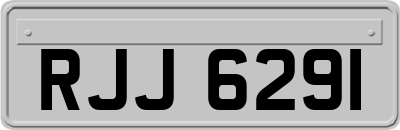 RJJ 6291